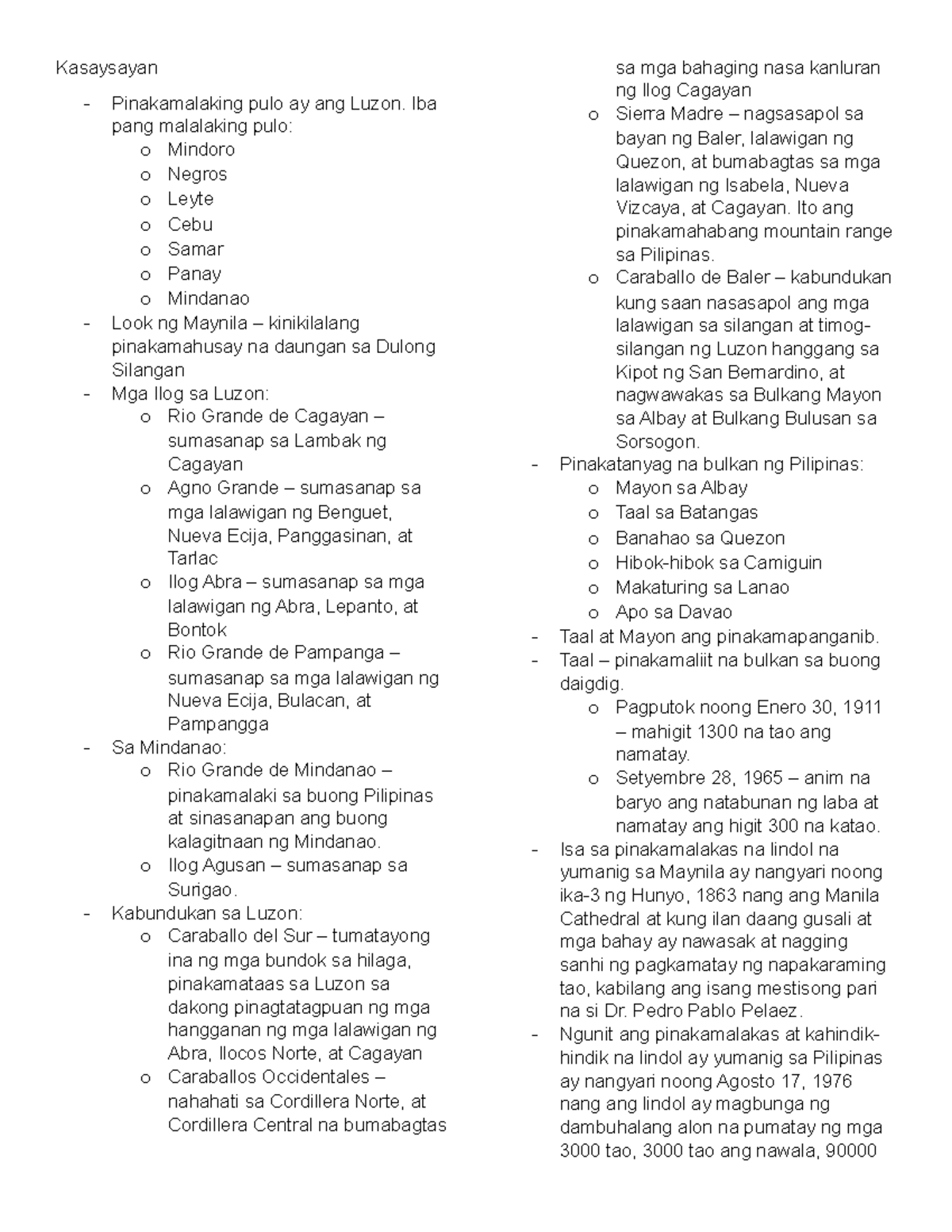 Kasaysayan

- Pinakamalaking pulo ay ang Luzon. Iba pang malalaking pulo:
  o Mindoro
  o Negros
  o Leyte
  o Cebu
  o Samar
  o Panay
  o Mindanao
- Look ng Maynila – kinikilalang pinakamahusay na daungan sa Dulong Silangan
- Mga Ilog sa Luzon:
  o Rio Grande de Cagayan – sumasanap sa Lambak ng Cagayan
  o Agno Grande – sumasanap sa mga lalawigan ng Benguet, Nueva Ecija, Panggasinan, at Tarlac
  o Ilog Abra – sumasanap sa mga lalawigan ng Abra, Lepanto, at Bontok
  o Rio Grande de Pampanga – sumasanap sa mga lalawigan ng Nueva Ecija, Bulacan, at Pampangga
- Sa Mindanao:
  o Rio Grande de Mindanao – pinakamalaki sa buong Pilipinas at sinasanapan ang buong kalagitnaan ng Mindanao.
  o Ilog Agusan – sumasanap sa Surigao.
- Kabundukan sa Luzon:
  o Caraballo del Sur – tumatayong ina ng mga bundok sa hilaga, pinakamataas sa Luzon sa dakong pinagtatagpuan ng mga hangganan ng mga lalawigan ng Abra, Ilocos Norte, at Cagayan
  o Caraballos Occidentales – nahahati sa Cordillera Norte, at Cordillera Central na bumabagtas sa mga bahaging nasa kanluran ng Ilog Cagayan
  o Sierra Madre – nagsasapol sa bayan ng Baler, lalawigan ng Quezon, at bumabagtas sa mga lalawigan ng Isabela, Nueva Vizcaya, at Cagayan. Ito ang pinakamahabang mountain range sa Pilipinas.
  o Caraballo de Baler – kabundukan kung saan nasasapol ang mga lalawigan sa silangan at timog-silangan ng Luzon hanggang sa Kipot ng San Bernardino, at nagwawakas sa Bulkang Mayon sa Albay at Bulkang Bulusan sa Sorsogon.
- Pinakatanyag na bulkan ng Pilipinas:
  o Mayon sa Albay
  o Taal sa Batangas
  o Banahao sa Quezon
  o Hibok-hibok sa Camiguin
  o Makaturing sa Lanao
  o Apo sa Davao
- Taal at Mayon ang pinakamapanganib.
- Taal – pinakamaliit na bulkan sa buong daigdig.
  o Pagputok noong Enero 30, 1911 – mahigit 1300 na tao ang namatay.
  o Setyembre 28, 1965 – anim na baryo ang natabunan ng laba at namatay ang higit 300 na katao.
- Isa sa pinakamalakas na lindol na yumanig sa Maynila ay nangyari noong ika-3 ng Hunyo, 1863 nang ang Manila Cathedral at kung ilan daang gusali at mga bahay ay nawasak at nagging sanhi ng pagkamatay ng napakaraming tao, kabilang ang isang mestisong pari na si Dr. Pedro Pablo Pelaez.
- Ngunit ang pinakamalakas at kahindik-hindik na lindol ay yumanig sa Pilipinas ay nangyari noong Agosto 17, 1976 nang ang lindol ay magbunga ng dambuhalang alon na pumatay ng mga 3000 tao, 3000 tao ang nawala, 90000